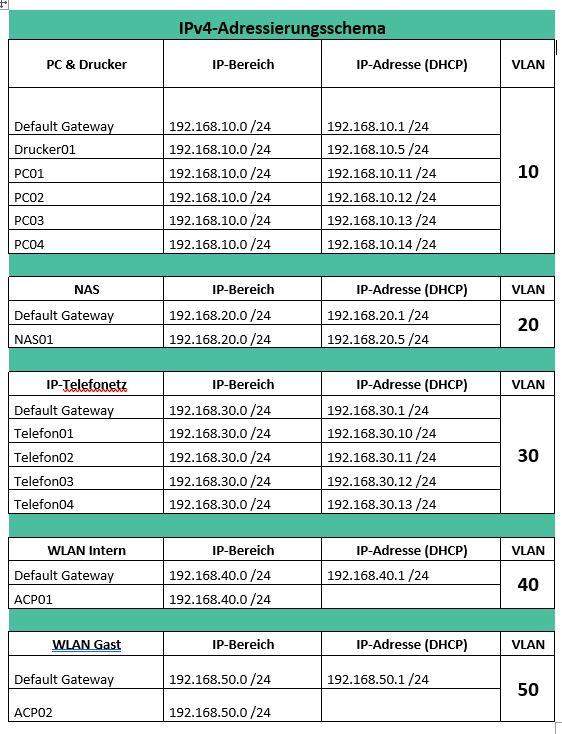 IPv4-Adressierungsschema

| PC & Drucker | IP-Bereich | IP-Adresse (DHCP) | VLAN |
|---|---|---|---|
| Default Gateway | 192.168.10.0 /24 | 192.168.10.1 /24 | 10 |
| Drucker01 | 192.168.10.0 /24 | 192.168.10.5 /24 | |
| PC01 | 192.168.10.0 /24 | 192.168.10.11 /24 | |
| PC02 | 192.168.10.0 /24 | 192.168.10.12 /24 | |
| PC03 | 192.168.10.0 /24 | 192.168.10.13 /24 | |
| PC04 | 192.168.10.0 /24 | 192.168.10.14 /24 | |

| NAS | IP-Bereich | IP-Adresse (DHCP) | VLAN |
|---|---|---|---|
| Default Gateway | 192.168.20.0 /24 | 192.168.20.1 /24 | 20 |
| NAS01 | 192.168.20.0 /24 | 192.168.20.5 /24 | |

| IP-Telefonetz | IP-Bereich | IP-Adresse (DHCP) | VLAN |
|---|---|---|---|
| Default Gateway | 192.168.30.0 /24 | 192.168.30.1 /24 | 30 |
| Telefon01 | 192.168.30.0 /24 | 192.168.30.10 /24 | |
| Telefon02 | 192.168.30.0 /24 | 192.168.30.11 /24 | |
| Telefon03 | 192.168.30.0 /24 | 192.168.30.12 /24 | |
| Telefon04 | 192.168.30.0 /24 | 192.168.30.13 /24 | |

| WLAN Intern | IP-Bereich | IP-Adresse (DHCP) | VLAN |
|---|---|---|---|
| Default Gateway | 192.168.40.0 /24 | 192.168.40.1 /24 | 40 |
| ACP01 | 192.168.40.0 /24 | | |

| WLAN Gast | IP-Bereich | IP-Adresse (DHCP) | VLAN |
|---|---|---|---|
| Default Gateway | 192.168.50.0 /24 | 192.168.50.1 /24 | 50 |
| ACP02 | 192.168.50.0 /24 | | |